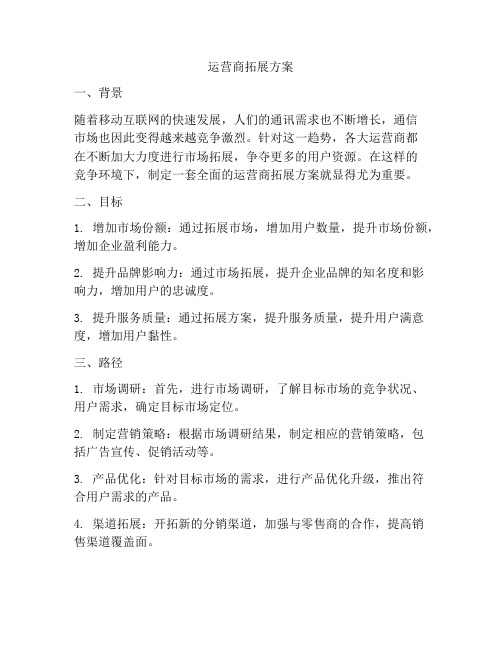 运营商拓展方案

一、背景

随着移动互联网的快速发展，人们的通讯需求也不断增长，通信市场也因此变得越来越竞争激烈。针对这一趋势，各大运营商都在不断加大力度进行市场拓展，争夺更多的用户资源。在这样的竞争环境下，制定一套全面的运营商拓展方案就显得尤为重要。

二、目标

1. 增加市场份额：通过拓展市场，增加用户数量，提升市场份额，增加企业盈利能力。

2. 提升品牌影响力：通过市场拓展，提升企业品牌的知名度和影响力，增加用户的忠诚度。

3. 提升服务质量：通过拓展方案，提升服务质量，提升用户满意度，增加用户黏性。

三、路径

1. 市场调研：首先，进行市场调研，了解目标市场的竞争状况、用户需求，确定目标市场定位。

2. 制定营销策略：根据市场调研结果，制定相应的营销策略，包括广告宣传、促销活动等。

3. 产品优化：针对目标市场的需求，进行产品优化升级，推出符合用户需求的产品。

4. 渠道拓展：开拓新的分销渠道，加强与零售商的合作，提高销售渠道覆盖面。